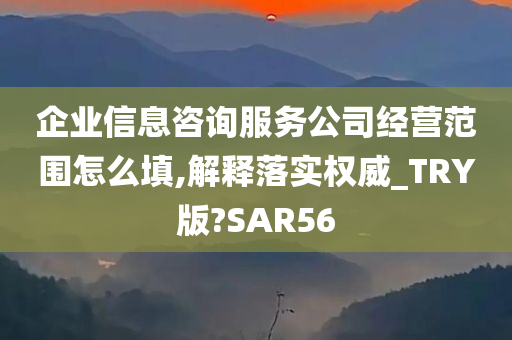 企业信息咨询服务公司经营范围怎么填,解释落实权威_TRY版?SAR56